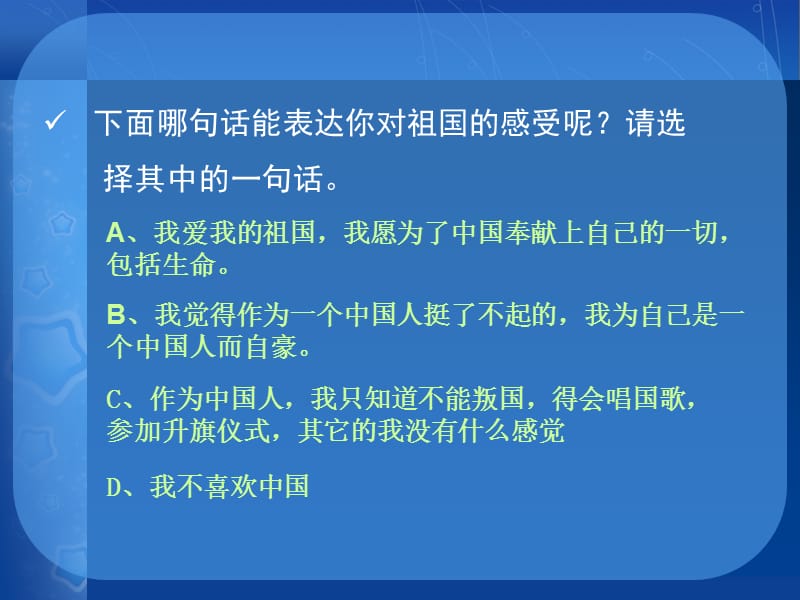 ✓ 下面哪句话能表达你对祖国的感受呢？请选择其中的一句话。

A、我爱我的祖国，我愿为了中国奉献上自己的一切，包括生命。

B、我觉得作为一个中国人挺了不起的，我为自己是一个中国人而自豪。

C、作为中国人，我只知道不能叛国，得会唱国歌，参加升旗仪式，其它的我没有什么感觉

D、我不喜欢中国